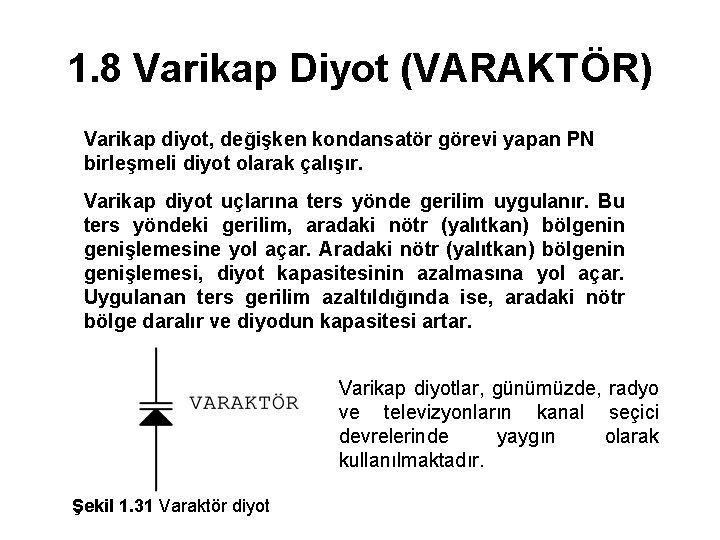 1.8 Varikap Diyot (VARAKTÖR)

Varikap diyot, değişken kondansatör görevi yapan PN birleşmeli diyot olarak çalışır.

Varikap diyot uçlarına ters yönde gerilim uygulanır. Bu ters yöndeki gerilim, aradaki nötr (yalıtkan) bölgenin genişlemesine yol açar. Aradaki nötr (yalıtkan) bölgenin genişlemesi, diyot kapasitesinin azalmasına yol açar. Uygulanan ters gerilim azaltıldığında ise, aradaki nötr bölge daralır ve diyodun kapasitesi artar.

VARAKTÖR

Varikap diyotlar, günümüzde, radyo ve televizyonların kanal seçici devrelerinde yaygın olarak kullanılmaktadır.

Şekil 1.31 Varaktör diyot